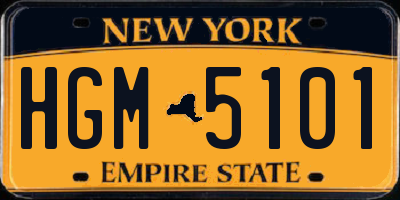 NEW YORK

HGM 5101

EMPIRE STATE